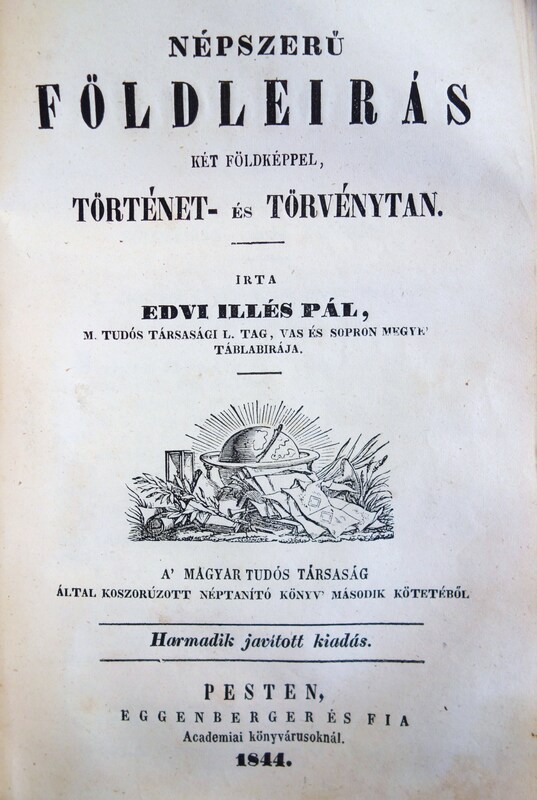 NÉPSZERŰ

FÖLDLEIRÁS

KÉT FÖLDKÉPPEL,

TÖRTÉNET- ÉS TÖRVÉNYTAN.

IRTA

EDVI ILLÉS PÁL,

M. TUDÓS TÁRSASÁGI L. TAG, VAS ÉS SOPRON MEGYE' TÁBLABIRÁJA.

A' MAGYAR TUDÓS TÁRSASÁG ÁLTAL KOSZORÚZOTT NÉPTANÍTÓ KÖNYV' MÁSODIK KÖTETÉBŐL.

Harmadik javitott kiadás.

PESTEN,

EGGENBERGER ÉS FIA

Academiai könyvárusoknál.

1844.